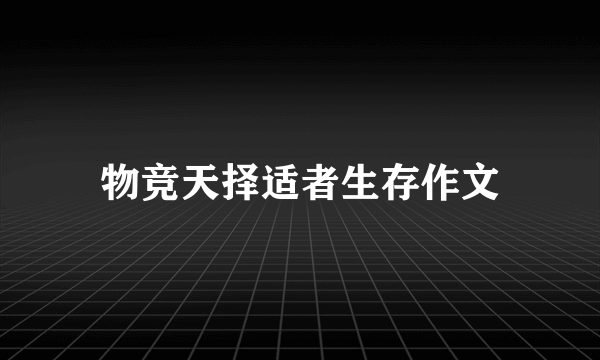 物竞天择适者生存作文